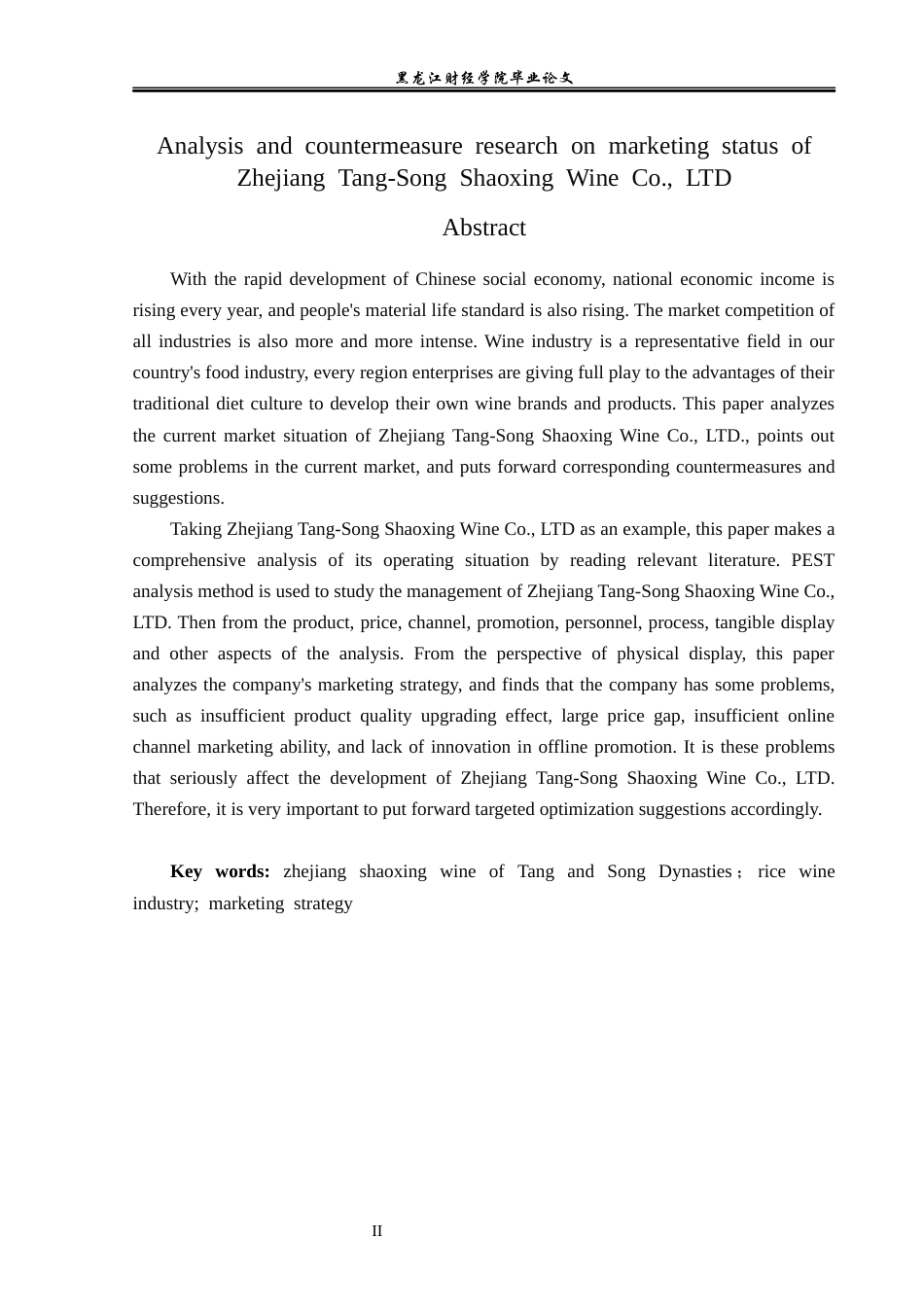 黑龙江财经学院毕业论文

Analysis and countermeasure research on marketing status of Zhejiang Tang-Song Shaoxing Wine Co., LTD

Abstract

With the rapid development of Chinese social economy, national economic income is rising every year, and people's material life standard is also rising. The market competition of all industries is also more and more intense. Wine industry is a representative field in our country's food industry, every region enterprises are giving full play to the advantages of their traditional diet culture to develop their own wine brands and products. This paper analyzes the current market situation of Zhejiang Tang-Song Shaoxing Wine Co., LTD., points out some problems in the current market, and puts forward corresponding countermeasures and suggestions.

Taking Zhejiang Tang-Song Shaoxing Wine Co., LTD as an example, this paper makes a comprehensive analysis of its operating situation by reading relevant literature. PEST analysis method is used to study the management of Zhejiang Tang-Song Shaoxing Wine Co., LTD. Then from the product, price, channel, promotion, personnel, process, tangible display and other aspects of the analysis. From the perspective of physical display, this paper analyzes the company's marketing strategy, and finds that the company has some problems, such as insufficient product quality upgrading effect, large price gap, insufficient online channel marketing ability, and lack of innovation in offline promotion. It is these problems that seriously affect the development of Zhejiang Tang-Song Shaoxing Wine Co., LTD. Therefore, it is very important to put forward targeted optimization suggestions accordingly.

Key words: zhejiang shaoxing wine of Tang and Song Dynasties；rice wine industry; marketing strategy

II